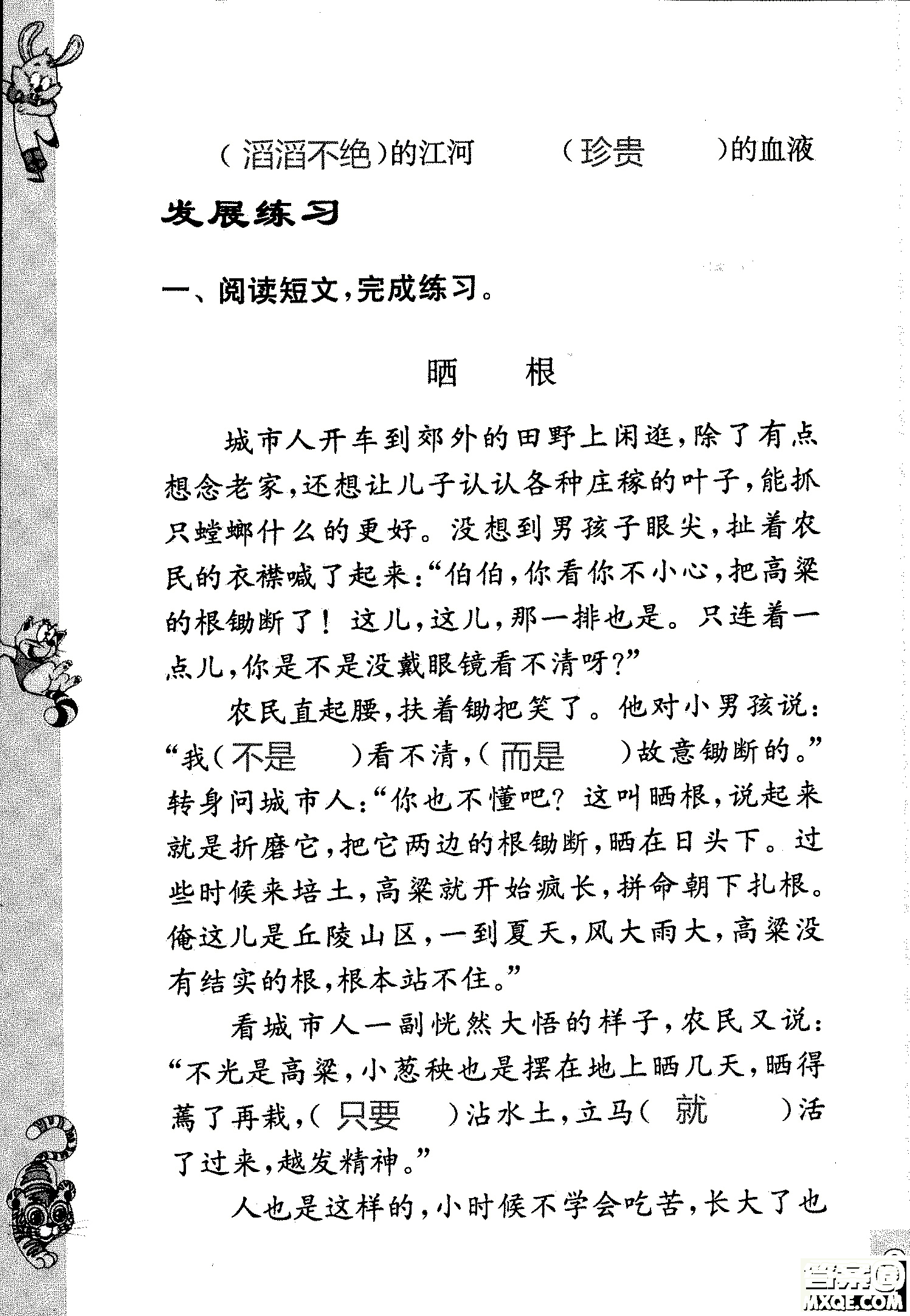 （滔滔不绝）的江河　　（珍贵　　）的血液

发展练习

一、阅读短文，完成练习。

晒　根

城市人开车到郊外的田野上闲逛，除了有点想念老家，还想让儿子认认各种庄稼的叶子，能抓只螳螂什么的更好。没想到男孩子眼尖，扯着农民的衣襟喊了起来：“伯伯，你看你不小心，把高粱的根锄断了！这儿，这儿，那一排也是。只连着一点儿，你是不是没戴眼镜看不清呀？”

农民直起腰，扶着锄把笑了。他对小男孩说：“我（不是　　）看不清，（而是　　）故意锄断的。”转身问城市人：“你也不懂吧？这叫晒根，说起来就是折磨它，把它两边的根锄断，晒在日头下。过些时候来培土，高粱就开始疯长，拼命朝下扎根。俺这儿是丘陵山区，一到夏天，风大雨大，高粱没有结实的根，根本站不住。”

看城市人一副恍然大悟的样子，农民又说：“不光是高粱，小葱秧也是摆在地上晒几天，晒得蔫了再栽，（只要　　）沾水土，立马（就　　）活了过来，越发精神。”

人也是这样的，小时候不学会吃苦，长大了也

MXQE.COM